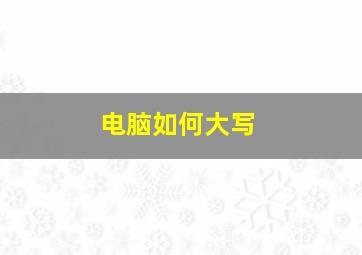 电脑如何大写